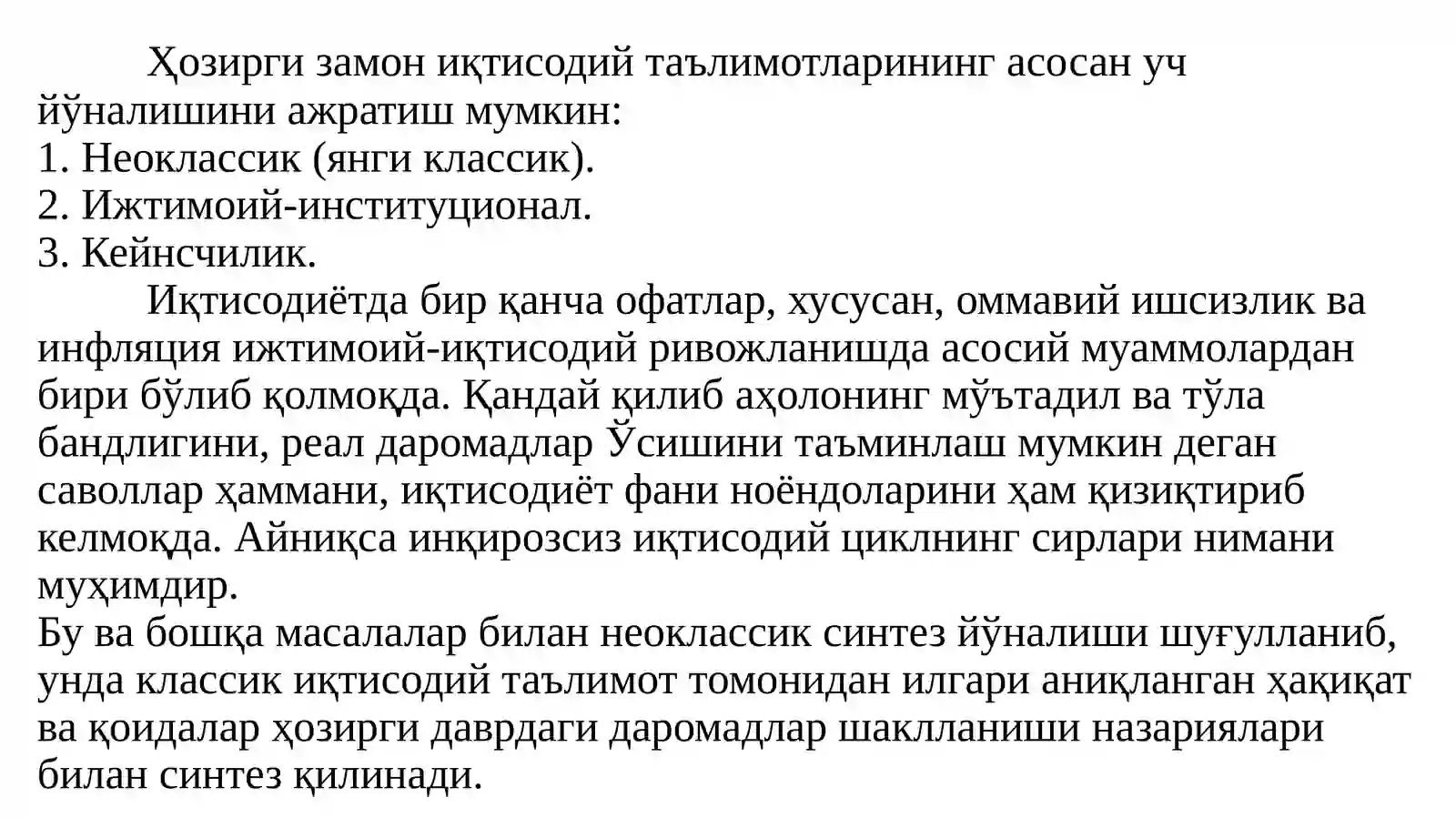 Ҳозирги замон иқтисодий таълимотларининг асосан уч йўналишини ажратиш мумкин:
1. Неоклассик (янги классик).
2. Ижтимоий-институционал.
3. Кейнсчилик.

Иқтисодиётда бир қанча офатлар, хусусан, оммавий ишсизлик ва инфляция ижтимоий-иқтисодий ривожланишда асосий муаммолардан бири бўлиб қолмоқда. Қандай қилиб аҳолонинг мўътадил ва тўла бандлигини, реал даромадлар Ўсишини таъминлаш мумкин деган саволлар ҳаммани, иқтисодиёт фани ноёндоларини ҳам қизиқтириб келмоқда. Айниқса инқирозсиз иқтисодий циклнинг сирлари нимани муҳимдир.
Бу ва бошқа масалалар билан неоклассик синтез йўналиши шуғулланиб, унда классик иқтисодий таълимот томонидан илгари аниқланган ҳақиқат ва қоидалар ҳозирги даврдаги даромадлар шаклланиши назариялари билан синтез қилинади.